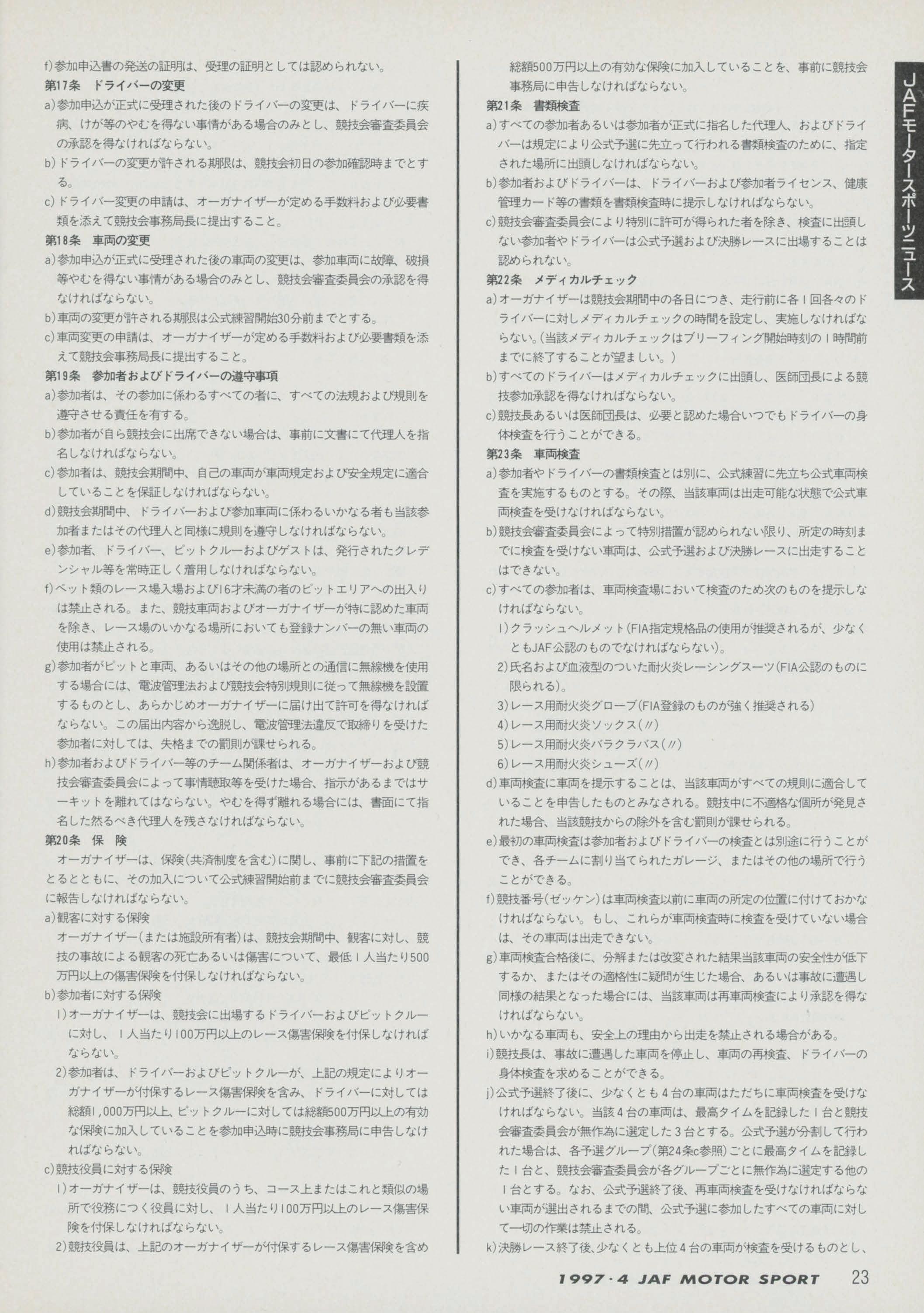 f)参加申込書の発送の証明は、受理の証明としては認められない。

第17条　ドライバーの変更

a)参加申込が正式に受理された後のドライバーの変更は、ドライバーに疾病、けが等のやむを得ない事情がある場合のみとし、競技会審査委員会の承認を得なければならない。

b)ドライバーの変更が許される期限は、競技会初日の参加確認時までとする。

c)ドライバー変更の申請は、オーガナイザーが定める手数料および必要書類を添えて競技会事務局長に提出すること。

第18条　車両の変更

a)参加申込が正式に受理された後の車両の変更は、参加車両に故障、破損等やむを得ない事情がある場合のみとし、競技会審査委員会の承認を得なければならない。

b)車両の変更が許される期限は公式練習開始30分前までとする。

c)車両変更の申請は、オーガナイザーが定める手数料および必要書類を添えて競技会事務局長に提出すること。

第19条　参加者およびドライバーの遵守事項

a)参加者は、その参加に係わるすべての者に、すべての法規および規則を遵守させる責任を有する。

b)参加者が自ら競技会に出席できない場合は、事前に文書にて代理人を指名しなければならない。

c)参加者は、競技会期間中、自己の車両が車両規定および安全規定に適合していることを保証しなければならない。

d)競技会期間中、ドライバーおよび参加車両に係わるいかなる者も当該参加者またはその代理人と同様に規則を遵守しなければならない。

e)参加者、ドライバー、ピットクルーおよびゲストは、発行されたクレデンシャル等を常時正しく着用しなければならない。

f)ペット類のレース場入場および16才未満の者のピットエリアへの出入りは禁止される。また、競技車両およびオーガナイザーが特に認めた車両を除き、レース場のいかなる場所においても登録ナンバーの無い車両の使用は禁止される。

g)参加者がピットと車両、あるいはその他の場所との通信に無線機を使用する場合には、電波管理法および競技会特別規則に従って無線機を設置するものとし、あらかじめオーガナイザーに届け出て許可を得なければならない。この届出内容から逸脱し、電波管理法違反で取締りを受けた参加者に対しては、失格までの罰則が課せられる。

h)参加者およびドライバー等のチーム関係者は、オーガナイザーおよび競技会審査委員会によって事情聴取等を受けた場合、指示があるまではサーキットを離れてはならない。やむを得ず離れる場合には、書面にて指名した然るべき代理人を残さなければならない。

第20条　保　険

オーガナイザーは、保険(共済制度を含む)に関し、事前に下記の措置をとるとともに、その加入について公式練習開始前までに競技会審査委員会に報告しなければならない。

a)観客に対する保険

オーガナイザー(または施設所有者)は、競技会期間中、観客に対し、競技の事故による観客の死亡あるいは傷害について、最低1人当たり500万円以上の傷害保険を付保しなければならない。

b)参加者に対する保険

1)オーガナイザーは、競技会に出場するドライバーおよびピットクルーに対し、1人当たり100万円以上のレース傷害保険を付保しなければならない。

2)参加者は、ドライバーおよびピットクルーが、上記の規定によりオーガナイザーが付保するレース傷害保険を含み、ドライバーに対しては総額1,000万円以上、ピットクルーに対しては総額500万円以上の有効な保険に加入していることを参加申込時に競技会事務局に申告しなければならない。

c)競技役員に対する保険

1)オーガナイザーは、競技役員のうち、コース上またはこれと類似の場所で役務につく役員に対し、1人当たり100万円以上のレース傷害保険を付保しなければならない。

2)競技役員は、上記のオーガナイザーが付保するレース傷害保険を含め総額500万円以上の有効な保険に加入していることを、事前に競技会事務局に申告しなければならない。

第21条　書類検査

a)すべての参加者あるいは参加者が正式に指名した代理人、およびドライバーは規定により公式予選に先立って行われる書類検査のために、指定された場所に出頭しなければならない。

b)参加者およびドライバーは、ドライバーおよび参加者ライセンス、健康管理カード等の書類を書類検査時に提示しなければならない。

c)競技会審査委員会により特別に許可が得られた者を除き、検査に出頭しない参加者やドライバーは公式予選および決勝レースに出場することは認められない。

第22条　メディカルチェック

a)オーガナイザーは競技会期間中の各日につき、走行前に各1回各々のドライバーに対しメディカルチェックの時間を設定し、実施しなければならない。(当該メディカルチェックはブリーフィング開始時刻の1時間前までに終了することが望ましい。)

b)すべてのドライバーはメディカルチェックに出頭し、医師団長による競技参加承認を得なければならない。

c)競技長あるいは医師団長は、必要と認めた場合いつでもドライバーの身体検査を行うことができる。

第23条　車両検査

a)参加者やドライバーの書類検査とは別に、公式練習に先立ち公式車両検査を実施するものとする。その際、当該車両は出走可能な状態で公式車両検査を受けなければならない。

b)競技会審査委員会によって特別措置が認められない限り、所定の時刻までに検査を受けない車両は、公式予選および決勝レースに出走することはできない。

c)すべての参加者は、車両検査場において検査のため次のものを提示しなければならない。

1)クラッシュヘルメット(FIA指定規格品の使用が推奨されるが、少なくともJAF公認のものでなければならない)。

2)氏名および血液型のついた耐火炎レーシングスーツ(FIA公認のものに限られる)。

3)レース用耐火炎グローブ(FIA登録のものが強く推奨される)

4)レース用耐火炎ソックス(〃)

5)レース用耐火炎バラクラバス(〃)

6)レース用耐火炎シューズ(〃)

d)車両検査に車両を提示することは、当該車両がすべての規則に適合していることを申告したものとみなされる。競技中に不適格な個所が発見された場合、当該競技からの除外を含む罰則が課せられる。

e)最初の車両検査は参加者およびドライバーの検査とは別途に行うことができ、各チームに割り当てられたガレージ、またはその他の場所で行うことができる。

f)競技番号(ゼッケン)は車両検査以前に車両の所定の位置に付けておかなければならない。もし、これらが車両検査時に検査を受けていない場合は、その車両は出走できない。

g)車両検査合格後に、分解または改変された結果当該車両の安全性が低下するか、またはその適格性に疑問が生じた場合、あるいは事故に遭遇し同様の結果となった場合には、当該車両は再車両検査により承認を得なければならない。

h)いかなる車両も、安全上の理由から出走を禁止される場合がある。

i)競技長は、事故に遭遇した車両を停止し、車両の再検査、ドライバーの身体検査を求めることができる。

j)公式予選終了後に、少なくとも4台の車両はただちに車両検査を受けなければならない。当該4台の車両は、最高タイムを記録した1台と競技会審査委員会が無作為に選定した3台とする。公式予選が分割して行われた場合は、各予選グループ(第24条c参照)ごとに最高タイムを記録した1台と、競技会審査委員会が各グループごとに無作為に選定する他の1台とする。なお、公式予選終了後、再車両検査を受けなければならない車両が選出されるまでの間、公式予選に参加したすべての車両に対して一切の作業は禁止される。

k)決勝レース終了後、少なくとも上位4台の車両が検査を受けるものとし、

JAFモータースポーツニュース

1997・4 JAF MOTOR SPORT　23